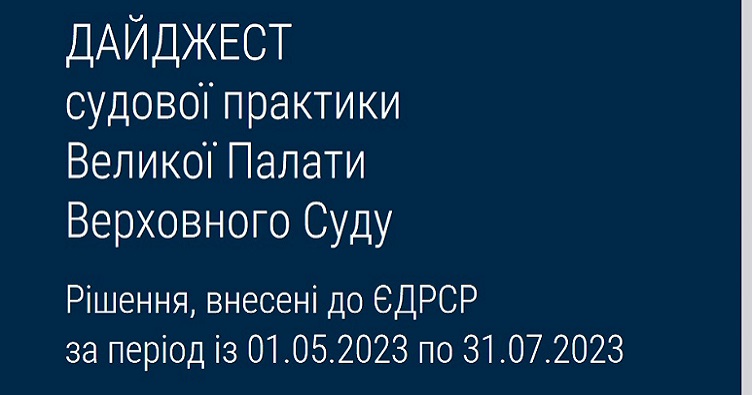 ДАЙДЖЕСТ
судової практики
Великої Палати
Верховного Суду

Рішення, внесені до ЄДРСР
за період із 01.05.2023 по 31.07.2023